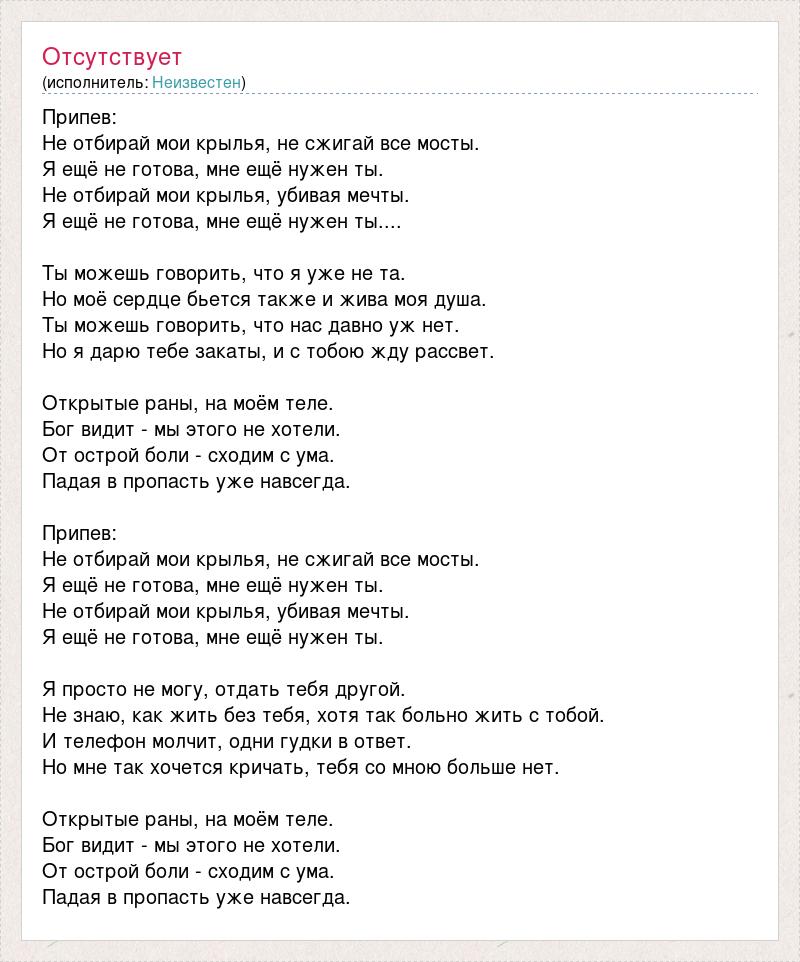 Отсутствует
(исполнитель: Неизвестен)

Припев:
Не отбирай мои крылья, не сжигай все мосты.
Я ещё не готова, мне ещё нужен ты.
Не отбирай мои крылья, убивая мечты.
Я ещё не готова, мне ещё нужен ты....

Ты можешь говорить, что я уже не та.
Но моё сердце бьется также и жива моя душа.
Ты можешь говорить, что нас давно уж нет.
Но я дарю тебе закаты, и с тобою жду рассвет.

Открытые раны, на моём теле.
Бог видит - мы этого не хотели.
От острой боли - сходим с ума.
Падая в пропасть уже навсегда.

Припев:
Не отбирай мои крылья, не сжигай все мосты.
Я ещё не готова, мне ещё нужен ты.
Не отбирай мои крылья, убивая мечты.
Я ещё не готова, мне ещё нужен ты.

Я просто не могу, отдать тебя другой.
Не знаю, как жить без тебя, хотя так больно жить с тобой.
И телефон молчит, одни гудки в ответ.
Но мне так хочется кричать, тебя со мною больше нет.

Открытые раны, на моём теле.
Бог видит - мы этого не хотели.
От острой боли - сходим с ума.
Падая в пропасть уже навсегда.